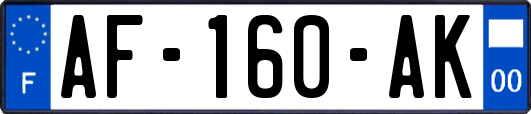 F
AF-160-AK
00